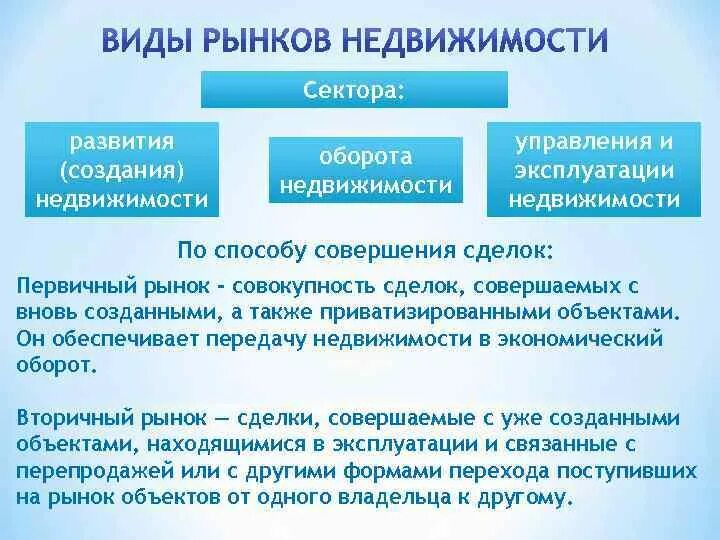 ВИДЫ РЫНКОВ НЕДВИЖИМОСТИ

Сектора:

развития (создания) недвижимости

оборота недвижимости

управления и эксплуатации недвижимости

По способу совершения сделок:

Первичный рынок - совокупность сделок, совершаемых с вновь созданными, а также приватизированными объектами. Он обеспечивает передачу недвижимости в экономический оборот.

Вторичный рынок — сделки, совершаемые с уже созданными объектами, находящимися в эксплуатации и связанные с перепродажей или с другими формами перехода поступивших на рынок объектов от одного владельца к другому.